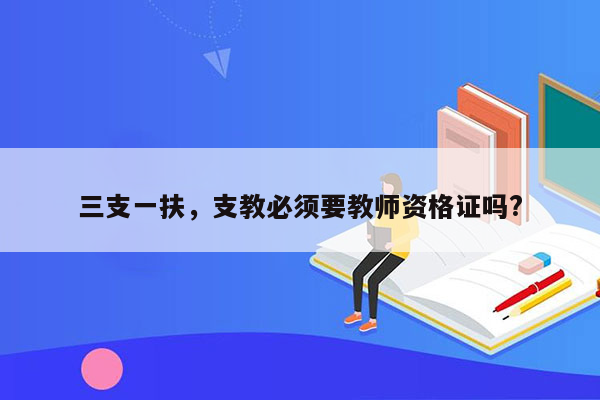 三支一扶，支教必须要教师资格证吗?